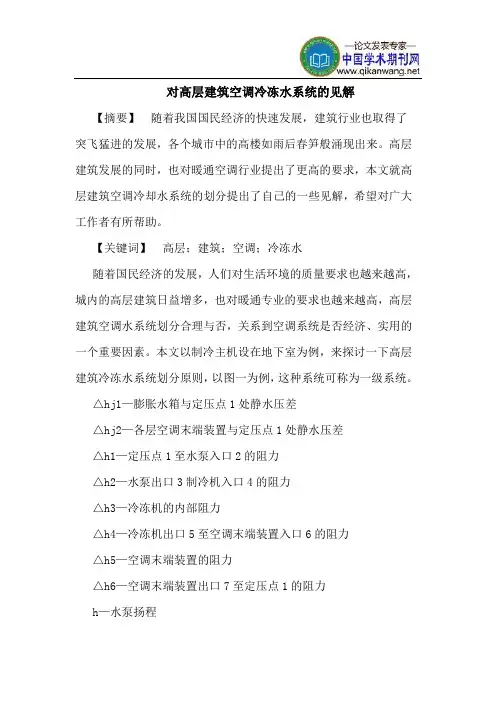 —论文发表专家—
中国学术期刊网
www.qikanwang.net

对高层建筑空调冷冻水系统的见解

【摘要】 随着我国国民经济的快速发展，建筑行业也取得了突飞猛进的发展，各个城市中的高楼如雨后春笋般涌现出来。高层建筑发展的同时，也对暖通空调行业提出了更高的要求，本文就高层建筑空调冷却水系统的划分提出了自己的一些见解，希望对广大工作者有所帮助。

【关键词】 高层；建筑；空调；冷冻水

随着国民经济的发展，人们对生活环境的质量要求也越来越高，城内的高层建筑日益增多，也对暖通专业的要求也越来越高，高层建筑空调水系统划分合理与否，关系到空调系统是否经济、实用的一个重要因素。本文以制冷主机设在地下室为例，来探讨一下高层建筑冷冻水系统划分原则，以图一为例，这种系统可称为一级系统。

△hj1—膨胀水箱与定压点 1 处静水压差

△hj2—各层空调末端装置与定压点 1 处静水压差

△h1—定压点 1 至水泵入口 2 的阻力

△h2—水泵出口 3 制冷机入口 4 的阻力

△h3—冷冻机的内部阻力

△h4—冷冻机出口 5 至空调末端装置入口 6 的阻力

△h5—空调末端装置的阻力

△h6—空调末端装置出口 7 至定压点 1 的阻力

h—水泵扬程